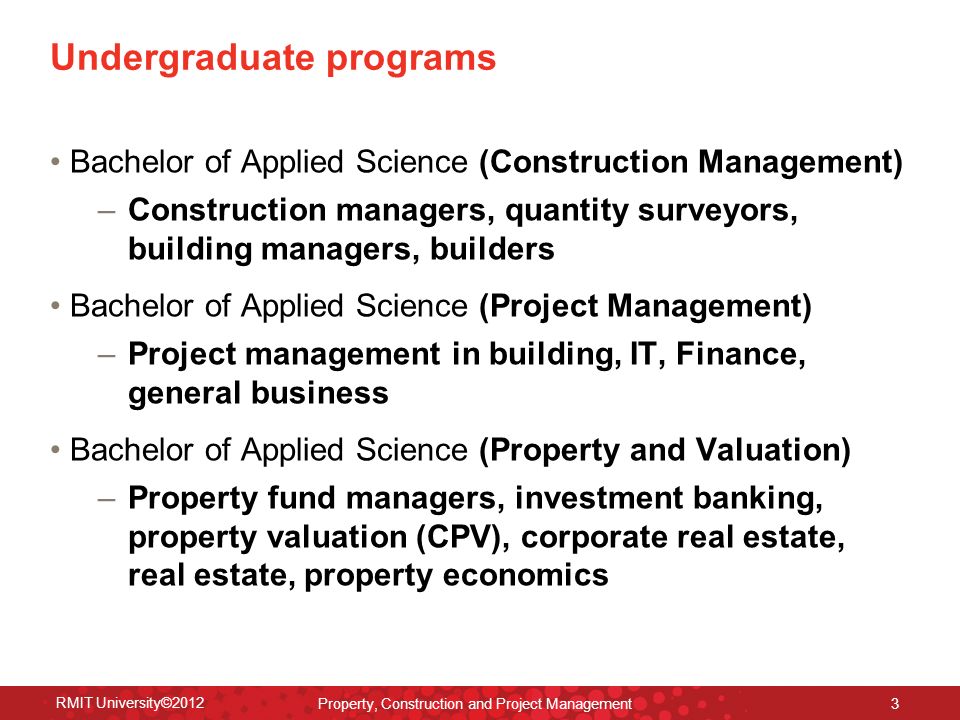 Undergraduate programs

• Bachelor of Applied Science (Construction Management)
– Construction managers, quantity surveyors, building managers, builders

• Bachelor of Applied Science (Project Management)
– Project management in building, IT, Finance, general business

• Bachelor of Applied Science (Property and Valuation)
– Property fund managers, investment banking, property valuation (CPV), corporate real estate, real estate, property economics

RMIT University©2012 Property, Construction and Project Management 3